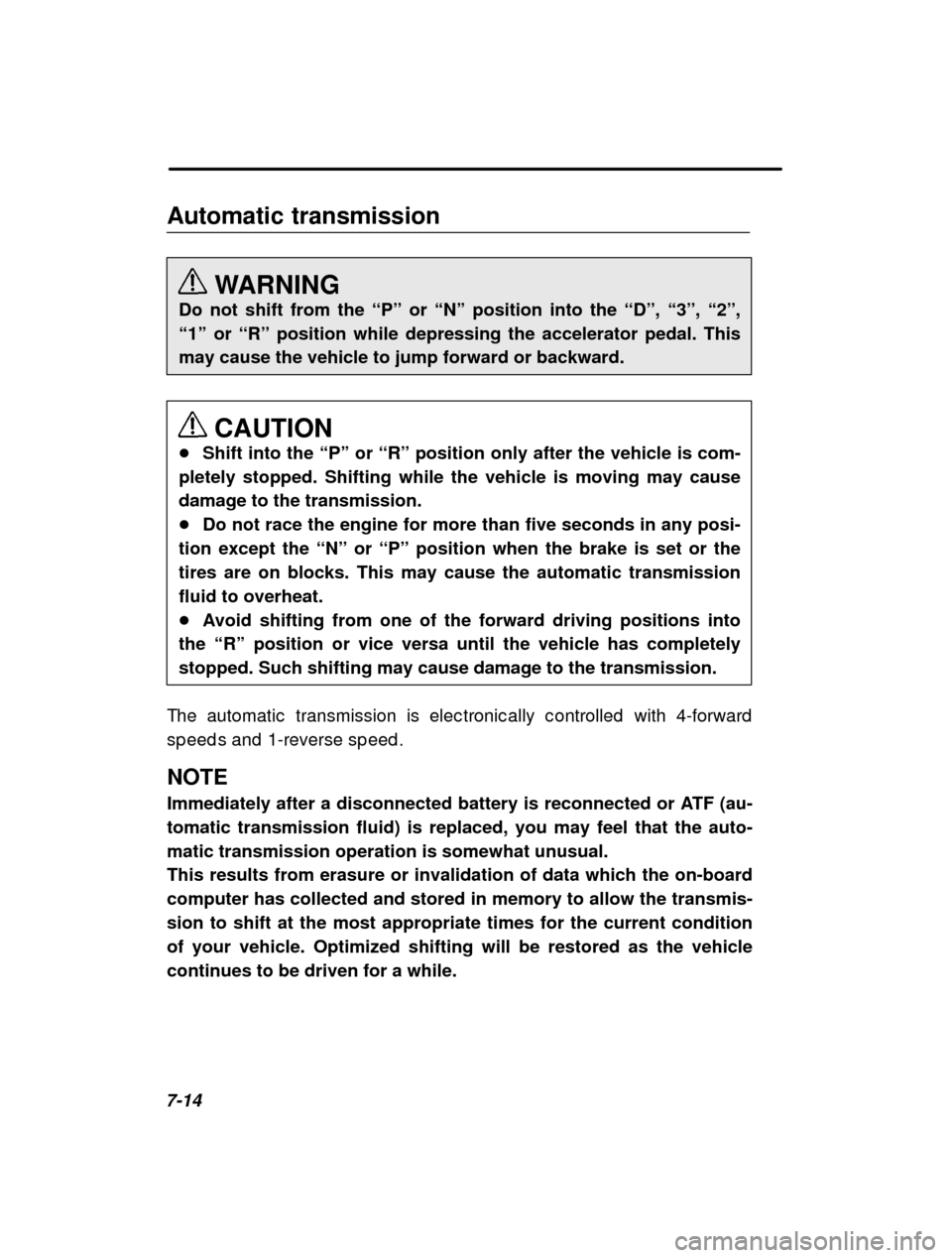 Automatic transmission

WARNING
Do not shift from the “P” or “N” position into the “D”, “3”, “2”, “1” or “R” position while depressing the accelerator pedal. This may cause the vehicle to jump forward or backward.

CAUTION
● Shift into the “P” or “R” position only after the vehicle is completely stopped. Shifting while the vehicle is moving may cause damage to the transmission.
● Do not race the engine for more than five seconds in any position except the “N” or “P” position when the brake is set or the tires are on blocks. This may cause the automatic transmission fluid to overheat.
● Avoid shifting from one of the forward driving positions into the “R” position or vice versa until the vehicle has completely stopped. Such shifting may cause damage to the transmission.

The automatic transmission is electronically controlled with 4-forward speeds and 1-reverse speed.

NOTE
Immediately after a disconnected battery is reconnected or ATF (automatic transmission fluid) is replaced, you may feel that the automatic transmission operation is somewhat unusual.
This results from erasure or invalidation of data which the on-board computer has collected and stored in memory to allow the transmission to shift at the most appropriate times for the current condition of your vehicle. Optimized shifting will be restored as the vehicle continues to be driven for a while.

7-14

carmanualsonline.info